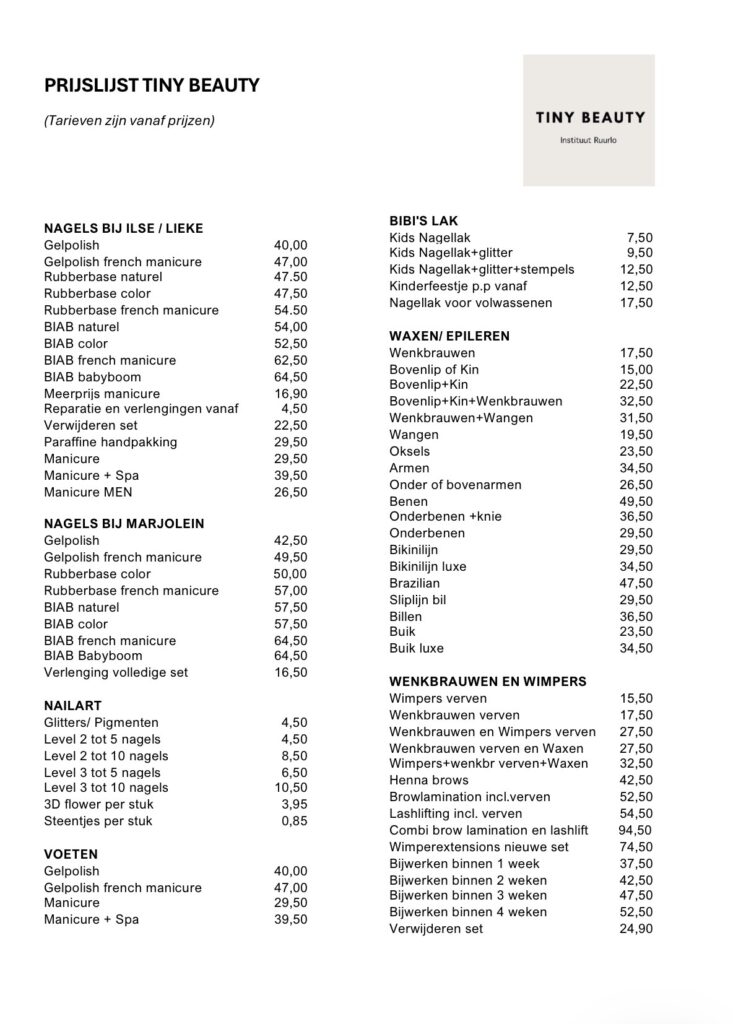 PRIJSLIJST TINY BEAUTY

(Tarieven zijn vanaf prijzen)

TINY BEAUTY

Instituut Ruurlo

NAGELS BIJ ILSE / LIEKE

| | |
|---|---|
| Gelpolish | 40,00 |
| Gelpolish french manicure | 47,00 |
| Rubberbase naturel | 47.50 |
| Rubberbase color | 47,50 |
| Rubberbase french manicure | 54.50 |
| BIAB naturel | 54,00 |
| BIAB color | 52,50 |
| BIAB french manicure | 62,50 |
| BIAB babyboom | 64,50 |
| Meerprijs manicure | 16,90 |
| Reparatie en verlengingen vanaf | 4,50 |
| Verwijderen set | 22,50 |
| Paraffine handpakking | 29,50 |
| Manicure | 29,50 |
| Manicure + Spa | 39,50 |
| Manicure MEN | 26,50 |

NAGELS BIJ MARJOLEIN

| | |
|---|---|
| Gelpolish | 42,50 |
| Gelpolish french manicure | 49,50 |
| Rubberbase color | 50,00 |
| Rubberbase french manicure | 57,00 |
| BIAB naturel | 57,50 |
| BIAB color | 57,50 |
| BIAB french manicure | 64,50 |
| BIAB Babyboom | 64,50 |
| Verlenging volledige set | 16,50 |

NAILART

| | |
|---|---|
| Glitters/ Pigmenten | 4,50 |
| Level 2 tot 5 nagels | 4,50 |
| Level 2 tot 10 nagels | 8,50 |
| Level 3 tot 5 nagels | 6,50 |
| Level 3 tot 10 nagels | 10,50 |
| 3D flower per stuk | 3,95 |
| Steentjes per stuk | 0,85 |

VOETEN

| | |
|---|---|
| Gelpolish | 40,00 |
| Gelpolish french manicure | 47,00 |
| Manicure | 29,50 |
| Manicure + Spa | 39,50 |

BIBI'S LAK

| | |
|---|---|
| Kids Nagellak | 7,50 |
| Kids Nagellak+glitter | 9,50 |
| Kids Nagellak+glitter+stempels | 12,50 |
| Kinderfeestje p.p vanaf | 12,50 |
| Nagellak voor volwassenen | 17,50 |

WAXEN/ EPILEREN

| | |
|---|---|
| Wenkbrauwen | 17,50 |
| Bovenlip of Kin | 15,00 |
| Bovenlip+Kin | 22,50 |
| Bovenlip+Kin+Wenkbrauwen | 32,50 |
| Wenkbrauwen+Wangen | 31,50 |
| Wangen | 19,50 |
| Oksels | 23,50 |
| Armen | 34,50 |
| Onder of bovenarmen | 26,50 |
| Benen | 49,50 |
| Onderbenen +knie | 36,50 |
| Onderbenen | 29,50 |
| Bikinilijn | 29,50 |
| Bikinilijn luxe | 34,50 |
| Brazilian | 47,50 |
| Sliplijn bil | 29,50 |
| Billen | 36,50 |
| Buik | 23,50 |
| Buik luxe | 34,50 |

WENKBRAUWEN EN WIMPERS

| | |
|---|---|
| Wimpers verven | 15,50 |
| Wenkbrauwen verven | 17,50 |
| Wenkbrauwen en Wimpers verven | 27,50 |
| Wenkbrauwen verven en Waxen | 27,50 |
| Wimpers+wenkbr verven+Waxen | 32,50 |
| Henna brows | 42,50 |
| Browlamination incl.verven | 52,50 |
| Lashlifting incl. verven | 54,50 |
| Combi brow lamination en lashlift | 94,50 |
| Wimperextensions nieuwe set | 74,50 |
| Bijwerken binnen 1 week | 37,50 |
| Bijwerken binnen 2 weken | 42,50 |
| Bijwerken binnen 3 weken | 47,50 |
| Bijwerken binnen 4 weken | 52,50 |
| Verwijderen set | 24,90 |